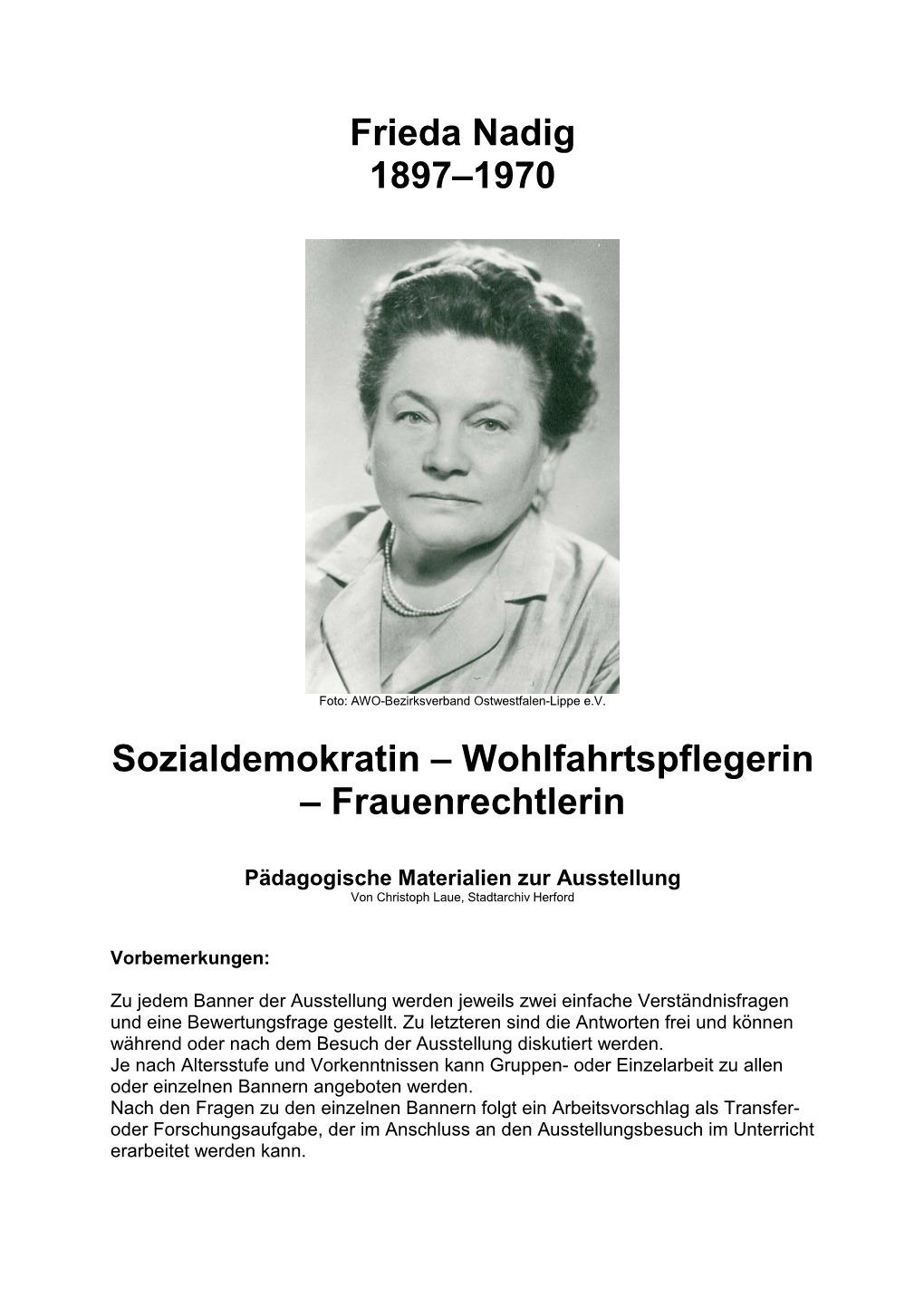 Frieda Nadig
1897–1970

Foto: AWO-Bezirksverband Ostwestfalen-Lippe e.V.

Sozialdemokratin – Wohlfahrtspflegerin – Frauenrechtlerin

Pädagogische Materialien zur Ausstellung
Von Christoph Laue, Stadtarchiv Herford

Vorbemerkungen:

Zu jedem Banner der Ausstellung werden jeweils zwei einfache Verständnisfragen und eine Bewertungsfrage gestellt. Zu letzteren sind die Antworten frei und können während oder nach dem Besuch der Ausstellung diskutiert werden.
Je nach Altersstufe und Vorkenntnissen kann Gruppen- oder Einzelarbeit zu allen oder einzelnen Bannern angeboten werden.
Nach den Fragen zu den einzelnen Bannern folgt ein Arbeitsvorschlag als Transfer- oder Forschungsaufgabe, der im Anschluss an den Ausstellungsbesuch im Unterricht erarbeitet werden kann.